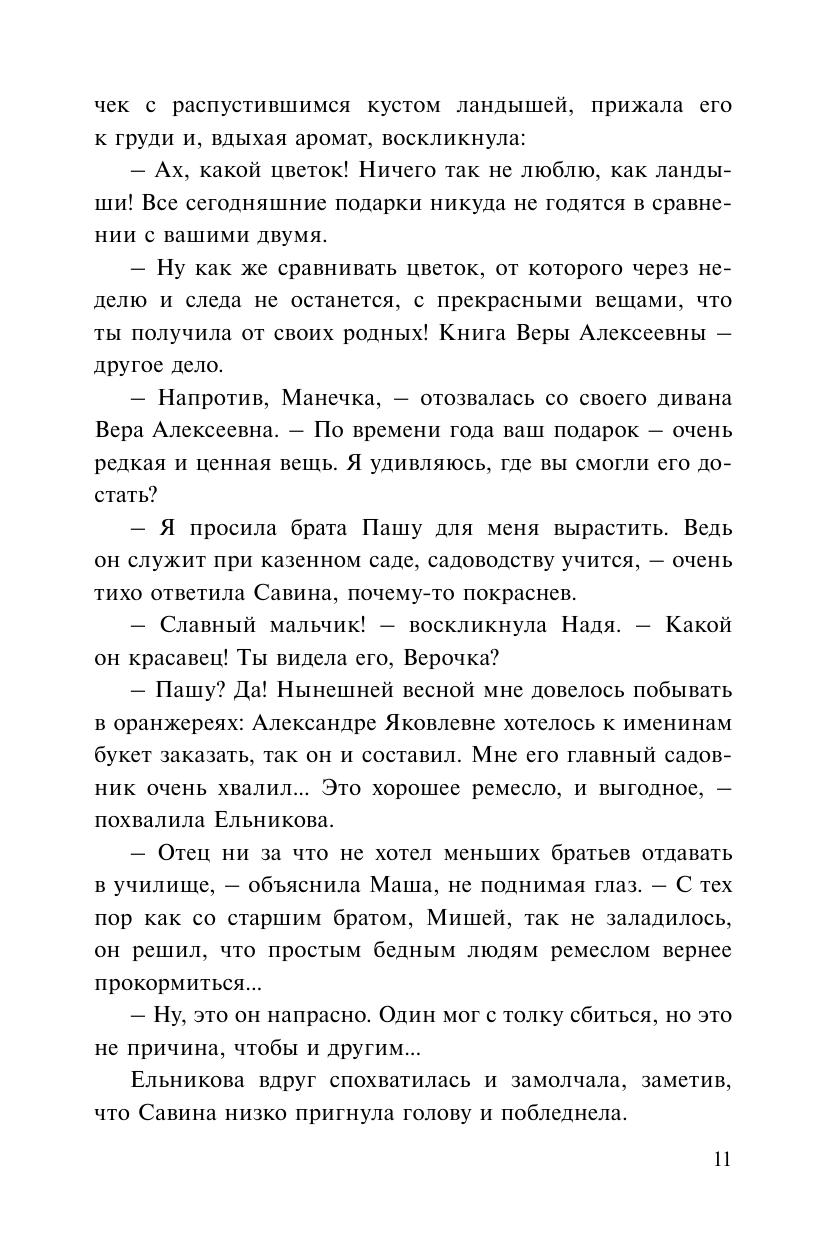 чек с распустившимся кустом ландышей, прижала его к груди и, вдыхая аромат, воскликнула:

– Ах, какой цветок! Ничего так не люблю, как ландыши! Все сегодняшние подарки никуда не годятся в сравнении с вашими двумя.

– Ну как же сравнивать цветок, от которого через неделю и следа не останется, с прекрасными вещами, что ты получила от своих родных! Книга Веры Алексеевны – другое дело.

– Напротив, Манечка, – отозвалась со своего дивана Вера Алексеевна. – По времени года ваш подарок – очень редкая и ценная вещь. Я удивляюсь, где вы смогли его достать?

– Я просила брата Пашу для меня вырастить. Ведь он служит при казенном саде, садоводству учится, – очень тихо ответила Савина, почему-то покраснев.

– Славный мальчик! – воскликнула Надя. – Какой он красавец! Ты видела его, Верочка?

– Пашу? Да! Нынешней весной мне довелось побывать в оранжереях: Александре Яковлевне хотелось к именинам букет заказать, так он и составил. Мне его главный садовник очень хвалил... Это хорошее ремесло, и выгодное, – похвалила Ельникова.

– Отец ни за что не хотел меньших братьев отдавать в училище, – объяснила Маша, не поднимая глаз. – С тех пор как со старшим братом, Мишей, так не заладилось, он решил, что простым бедным людям ремеслом вернее прокормиться...

– Ну, это он напрасно. Один мог с толку сбиться, но это не причина, чтобы и другим...

Ельникова вдруг спохватилась и замолчала, заметив, что Савина низко пригнула голову и побледнела.

11